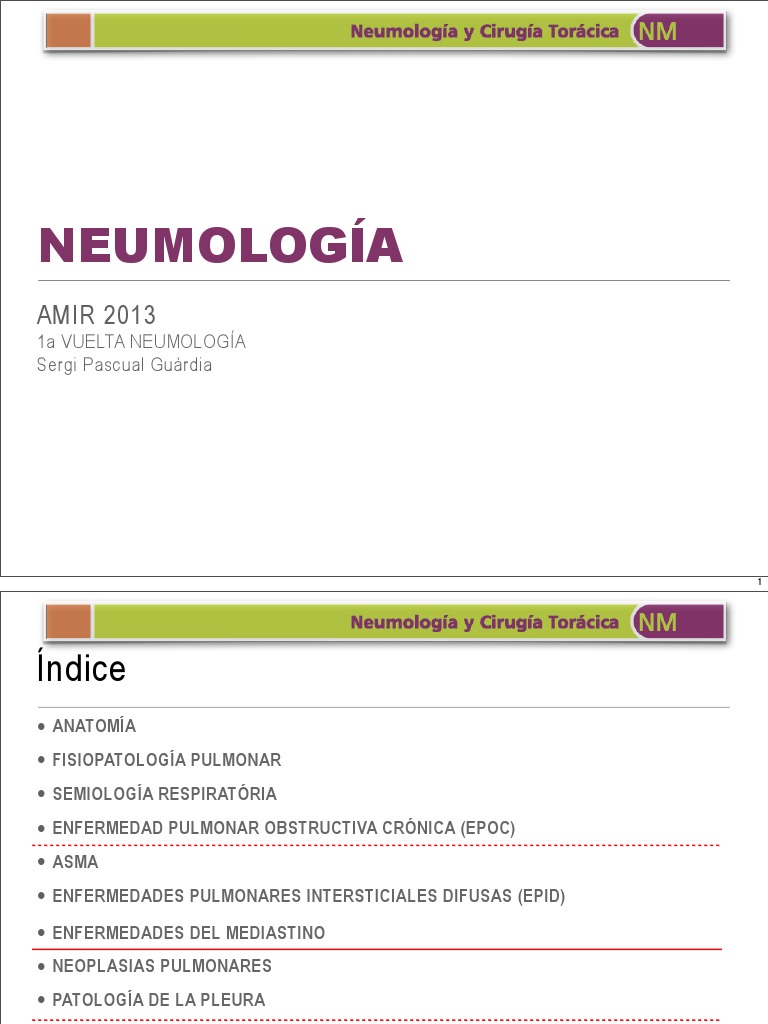 Neumología y Cirugía Torácica NM

NEUMOLOGÍA

AMIR 2013
1a VUELTA NEUMOLOGÍA
Sergi Pascual Guàrdia

1

Neumología y Cirugía Torácica NM

Índice

• ANATOMÍA
• FISIOPATOLOGÍA PULMONAR
• SEMIOLOGÍA RESPIRATÓRIA
• ENFERMEDAD PULMONAR OBSTRUCTIVA CRÓNICA (EPOC)
• ASMA
• ENFERMEDADES PULMONARES INTERSTICIALES DIFUSAS (EPID)
• ENFERMEDADES DEL MEDIASTINO
• NEOPLASIAS PULMONARES
• PATOLOGÍA DE LA PLEURA